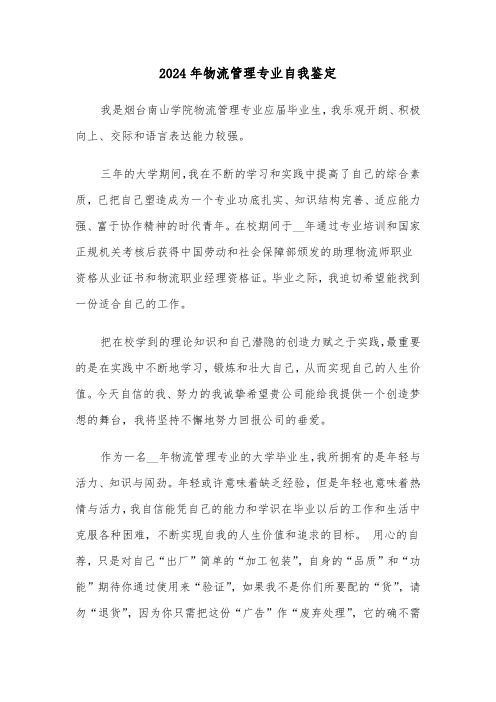 2024年物流管理专业自我鉴定

我是烟台南山学院物流管理专业应届毕业生，我乐观开朗、积极向上、交际和语言表达能力较强。

三年的大学期间，我在不断的学习和实践中提高了自己的综合素质，已把自己塑造成为一个专业功底扎实、知识结构完善、适应能力强、富于协作精神的时代青年。在校期间于__年通过专业培训和国家正规机关考核后获得中国劳动和社会保障部颁发的助理物流师职业资格从业证书和物流职业经理资格证。毕业之际，我迫切希望能找到一份适合自己的工作。

把在校学到的理论知识和自己潜隐的创造力赋之于实践，最重要的是在实践中不断地学习，锻炼和壮大自己，从而实现自己的人生价值。今天自信的我、努力的我诚挚希望贵公司能给我提供一个创造梦想的舞台，我将坚持不懈地努力回报公司的垂爱。

作为一名__年物流管理专业的大学毕业生，我所拥有的是年轻与活力、知识与闯劲。年轻或许意味着缺乏经验，但是年轻也意味着热情与活力，我自信能凭自己的能力和学识在毕业以后的工作和生活中克服各种困难，不断实现自我的人生价值和追求的目标。 用心的自荐，只是对自己“出厂”简单的“加工包装”，自身的“品质”和“功能”期待你通过使用来“验证”，如果我不是你们所要配的“货”，请勿“退货”，因为你只需把这份“广告”作“废弃处理”，它的确不需